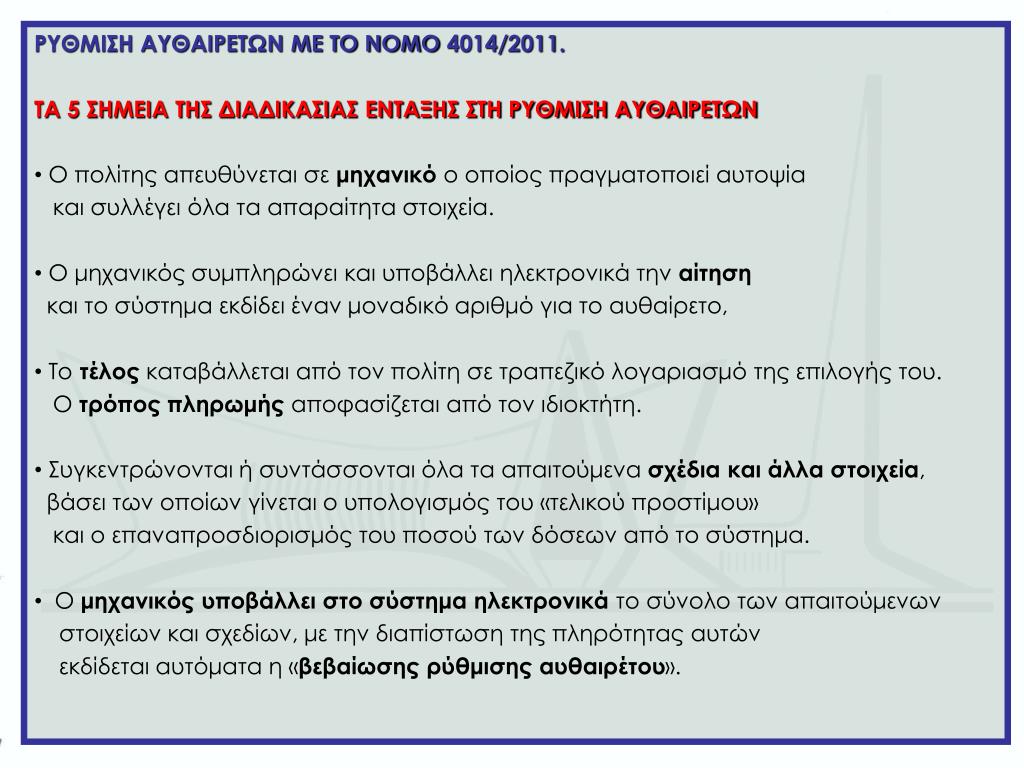 ΡΥΘΜΙΣΗ ΑΥΘΑΙΡΕΤΩΝ ΜΕ ΤΟ ΝΟΜΟ 4014/2011.

ΤΑ 5 ΣΗΜΕΙΑ ΤΗΣ ΔΙΑΔΙΚΑΣΙΑΣ ΕΝΤΑΞΗΣ ΣΤΗ ΡΥΘΜΙΣΗ ΑΥΘΑΙΡΕΤΩΝ

• Ο πολίτης απευθύνεται σε μηχανικό ο οποίος πραγματοποιεί αυτοψία και συλλέγει όλα τα απαραίτητα στοιχεία.

• Ο μηχανικός συμπληρώνει και υποβάλλει ηλεκτρονικά την αίτηση και το σύστημα εκδίδει έναν μοναδικό αριθμό για το αυθαίρετο,

• Το τέλος καταβάλλεται από τον πολίτη σε τραπεζικό λογαριασμό της επιλογής του. Ο τρόπος πληρωμής αποφασίζεται από τον ιδιοκτήτη.

• Συγκεντρώνονται ή συντάσσονται όλα τα απαιτούμενα σχέδια και άλλα στοιχεία, βάσει των οποίων γίνεται ο υπολογισμός του «τελικού προστίμου» και ο επαναπροσδιορισμός του ποσού των δόσεων από το σύστημα.

• Ο μηχανικός υποβάλλει στο σύστημα ηλεκτρονικά το σύνολο των απαιτούμενων στοιχείων και σχεδίων, με την διαπίστωση της πληρότητας αυτών εκδίδεται αυτόματα η «βεβαίωσης ρύθμισης αυθαιρέτου».